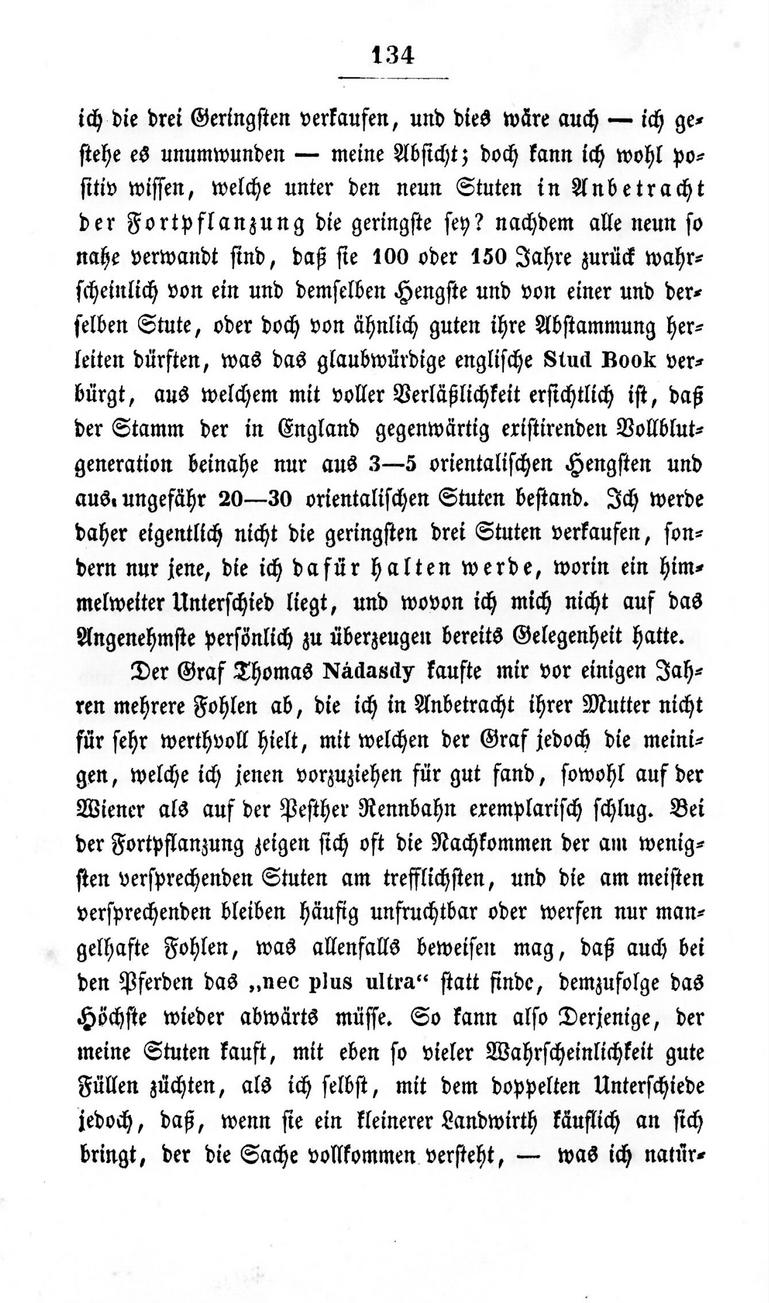 134

ich die drei Geringsten verkaufen, und dies wäre auch — ich gestehe es unumwunden — meine Absicht; doch kann ich wohl positiv wissen, welche unter den neun Stuten in Anbetracht der Fortpflanzung die geringste sey? nachdem alle neun so nahe verwandt sind, daß sie 100 oder 150 Jahre zurück wahrscheinlich von ein und demselben Hengste und von einer und derselben Stute, oder doch von ähnlich guten ihre Abstammung herleiten dürften, was das glaubwürdige englische Stud Book verbürgt, aus welchem mit voller Verläßlichkeit ersichtlich ist, daß der Stamm der in England gegenwärtig existirenden Vollblutgeneration beinahe nur aus 3—5 orientalischen Hengsten und aus ungefähr 20—30 orientalischen Stuten bestand. Ich werde daher eigentlich nicht die geringsten drei Stuten verkaufen, sondern nur jene, die ich dafür halten werde, worin ein himmelweiter Unterschied liegt, und wovon ich mich nicht auf das Angenehmste persönlich zu überzeugen bereits Gelegenheit hatte.

Der Graf Thomas Nádasdy kaufte mir vor einigen Jahren mehrere Fohlen ab, die ich in Anbetracht ihrer Mutter nicht für sehr werthvoll hielt, mit welchen der Graf jedoch die meinigen, welche ich jenen vorzuziehen für gut fand, sowohl auf der Wiener als auf der Pesther Rennbahn exemplarisch schlug. Bei der Fortpflanzung zeigen sich oft die Nachkommen der am wenigsten versprechenden Stuten am trefflichsten, und die am meisten versprechenden bleiben häufig unfruchtbar oder werfen nur mangelhafte Fohlen, was allenfalls beweisen mag, daß auch bei den Pferden das „nec plus ultra“ statt finde, demzufolge das Höchste wieder abwärts müsse. So kann also Derjenige, der meine Stuten kauft, mit eben so vieler Wahrscheinlichkeit gute Füllen züchten, als ich selbst, mit dem doppelten Unterschiede jedoch, daß, wenn sie ein kleinerer Landwirth käuflich an sich bringt, der die Sache vollkommen versteht, — was ich natür-